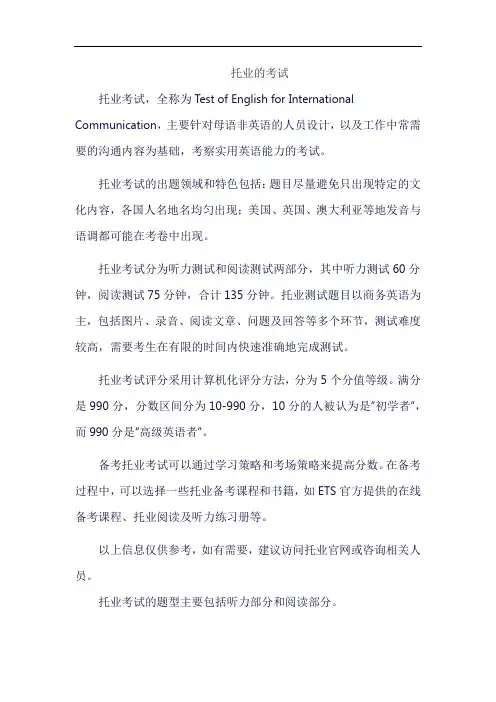 托业的考试

托业考试，全称为 Test of English for International Communication，主要针对母语非英语的人员设计，以及工作中常需要的沟通内容为基础，考察实用英语能力的考试。

托业考试的出题领域和特色包括：题目尽量避免只出现特定的文化内容，各国人名地名均匀出现；美国、英国、澳大利亚等地发音与语调都可能在考卷中出现。

托业考试分为听力测试和阅读测试两部分，其中听力测试 60 分钟，阅读测试 75 分钟，合计 135 分钟。托业测试题目以商务英语为主，包括图片、录音、阅读文章、问题及回答等多个环节，测试难度较高，需要考生在有限的时间内快速准确地完成测试。

托业考试评分采用计算机化评分方法，分为 5 个分值等级。满分是 990 分，分数区间分为 10-990 分，10 分的人被认为是"初学者"，而 990 分是"高级英语者"。

备考托业考试可以通过学习策略和考场策略来提高分数。在备考过程中，可以选择一些托业备考课程和书籍，如 ETS 官方提供的在线备考课程、托业阅读及听力练习册等。

以上信息仅供参考，如有需要，建议访问托业官网或咨询相关人员。

托业考试的题型主要包括听力部分和阅读部分。